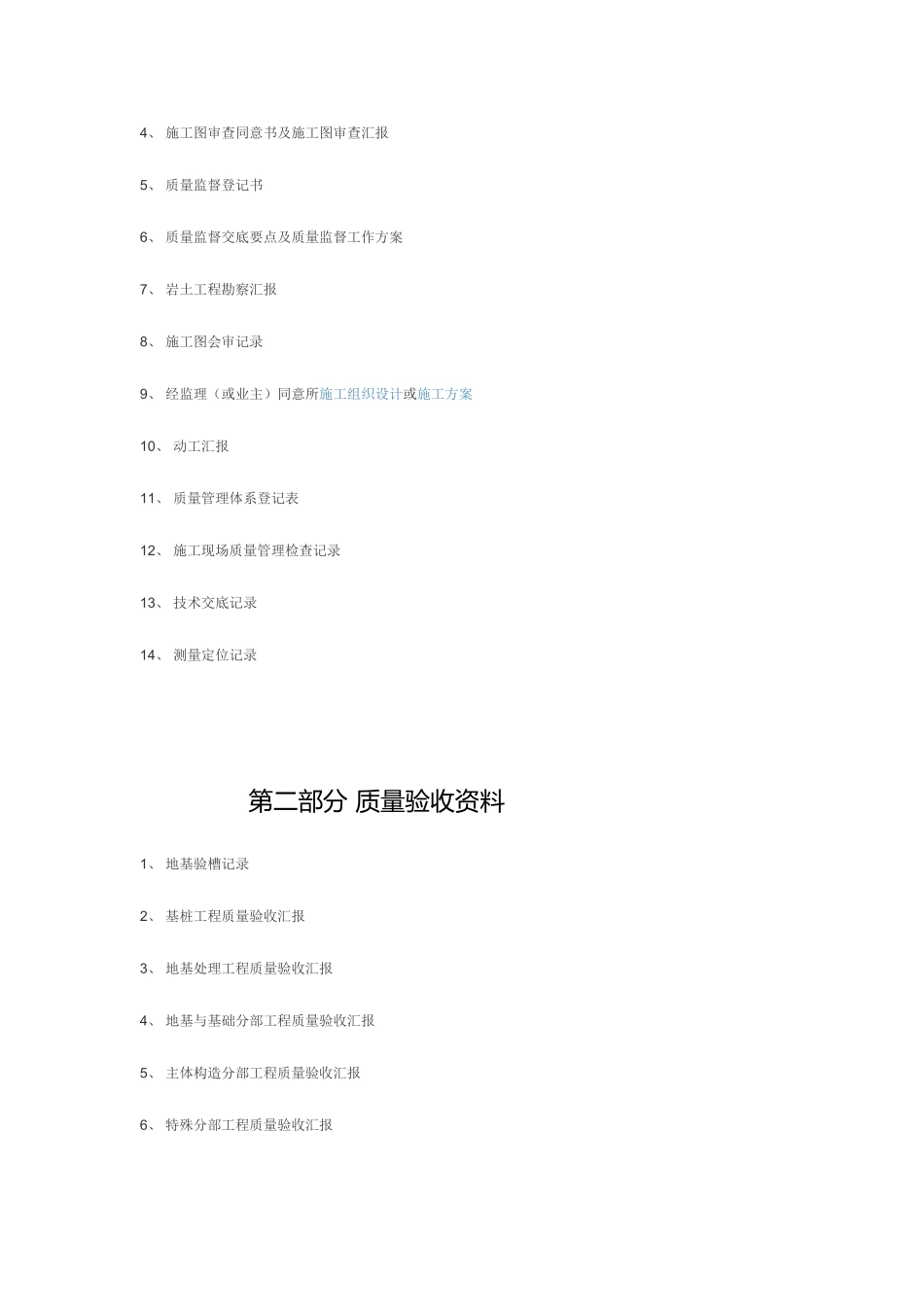 4、 施工图审查同意书及施工图审查汇报

5、 质量监督登记书

6、 质量监督交底要点及质量监督工作方案

7、 岩土工程勘察汇报

8、 施工图会审记录

9、 经监理（或业主）同意所施工组织设计或施工方案

10、 动工汇报

11、 质量管理体系登记表

12、 施工现场质量管理检查记录

13、 技术交底记录

14、 测量定位记录

第二部分 质量验收资料

1、 地基验槽记录

2、 基桩工程质量验收汇报

3、 地基处理工程质量验收汇报

4、 地基与基础分部工程质量验收汇报

5、 主体构造分部工程质量验收汇报

6、 特殊分部工程质量验收汇报